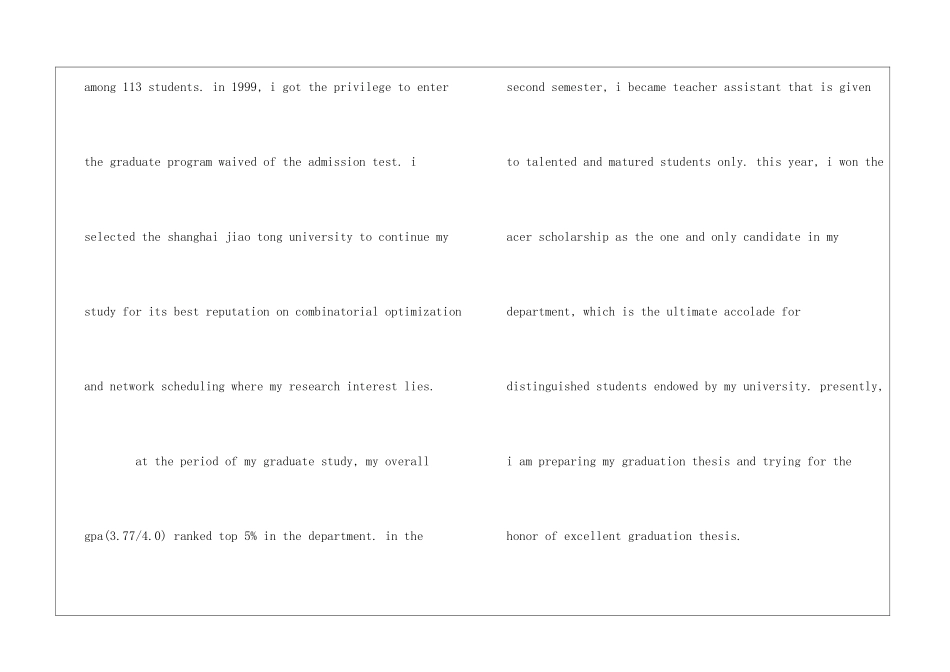 among 113 students. in 1999, i got the privilege to enter the graduate program waived of the admission test. i selected the shanghai jiao tong university to continue my study for its best reputation on combinatorial optimization and network scheduling where my research interest lies.

at the period of my graduate study, my overall gpa(3.77/4.0) ranked top 5% in the department. in the

second semester, i became teacher assistant that is given to talented and matured students only. this year, i won the acer scholarship as the one and only candidate in my department, which is the ultimate accolade for distinguished students endowed by my university. presently, i am preparing my graduation thesis and trying for the honor of excellent graduation thesis.